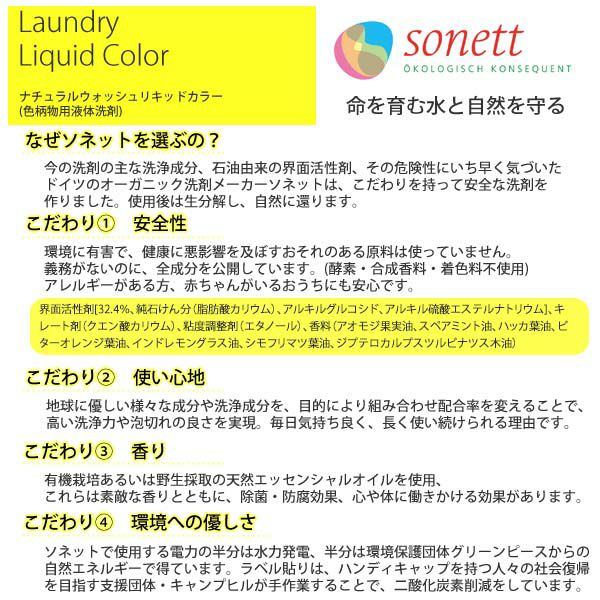 Laundry
Liquid Color

ナチュラルウォッシュリキッドカラー
(色柄物用液体洗剤)

sonett
ÖKOLOGISCH KONSEQUENT

命を育む水と自然を守る

なぜソネットを選ぶの？

今の洗剤の主な洗浄成分、石油由来の界面活性剤、その危険性にいち早く気づいたドイツのオーガニック洗剤メーカーソネットは、こだわりを持って安全な洗剤を作りました。使用後は生分解し、自然に還ります。

こだわり①　安全性

環境に有害で、健康に悪影響を及ぼすおそれのある原料は使っていません。
義務がないのに、全成分を公開しています。(酵素・合成香料・着色料不使用)
アレルギーがある方、赤ちゃんがいるおうちにも安心です。

界面活性剤[32.4%、純石けん分（脂肪酸カリウム）、アルキルグルコシド、アルキル硫酸エステルナトリウム]、キレート剤（クエン酸カリウム）、粘度調整剤（エタノール）、香料（アオモジ果実油、スペアミント油、ハッカ葉油、ビターオレンジ葉油、インドレモングラス油、シモフリマツ葉油、ジプテロカルプスツルビナツス木油）

こだわり②　使い心地

地球に優しい様々な成分や洗浄成分を、目的により組み合わせ配合率を変えることで、高い洗浄力や泡切れの良さを実現。毎日気持ち良く、長く使い続けられる理由です。

こだわり③　香り

有機栽培あるいは野生採取の天然エッセンシャルオイルを使用、
これらは素敵な香りとともに、除菌・防腐効果、心や体に働きかける効果があります。

こだわり④　環境への優しさ

ソネットで使用する電力の半分は水力発電、半分は環境保護団体グリーンピースからの自然エネルギーで得ています。ラベル貼りは、ハンディキャップを持つ人々の社会復帰を目指す支援団体・キャンプヒルが手作業することで、二酸化炭素削減をしています。